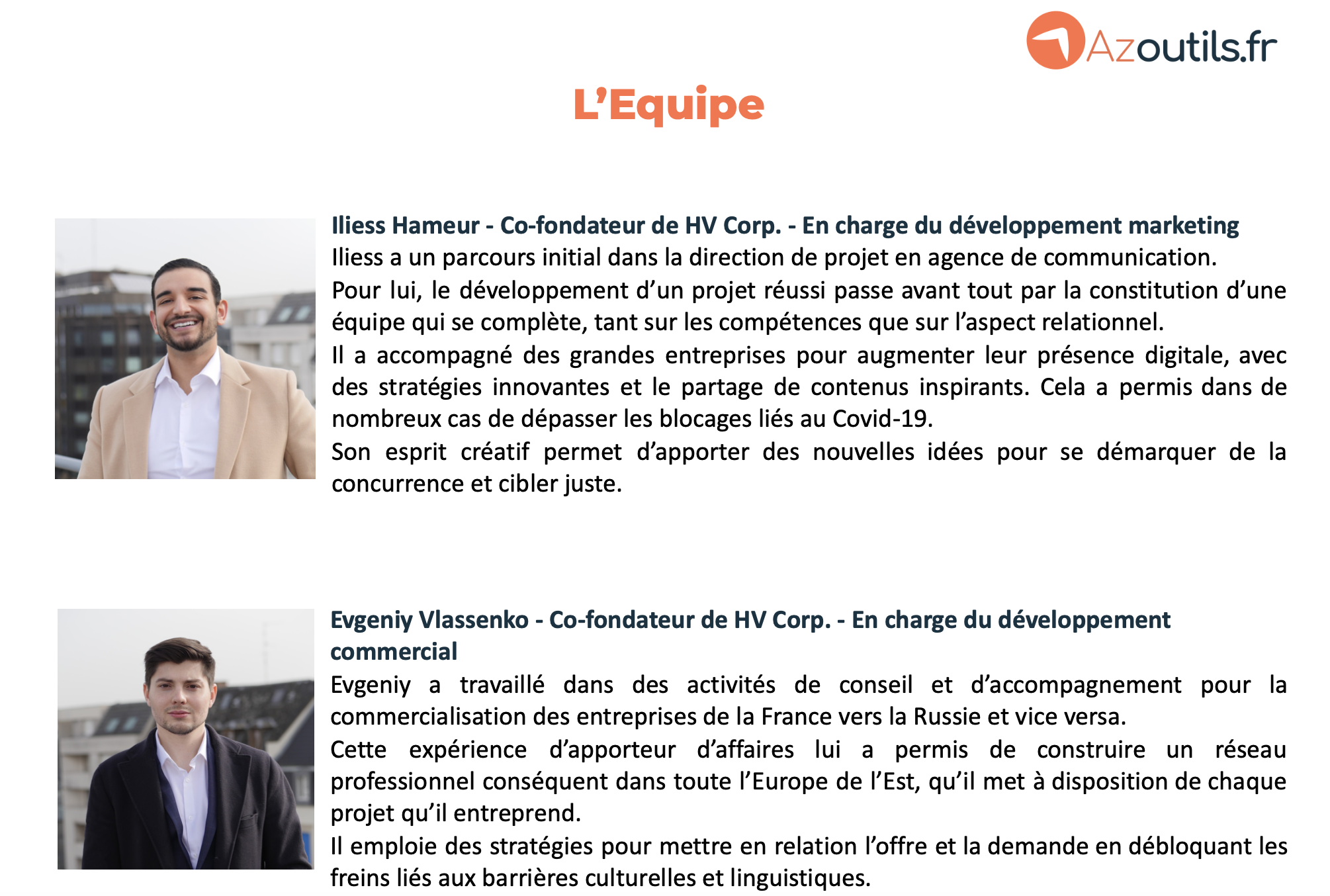 Azoutils.fr

L'Equipe

Iliess Hameur - Co-fondateur de HV Corp. - En charge du développement marketing
Iliess a un parcours initial dans la direction de projet en agence de communication.
Pour lui, le développement d'un projet réussi passe avant tout par la constitution d'une équipe qui se complète, tant sur les compétences que sur l'aspect relationnel.
Il a accompagné des grandes entreprises pour augmenter leur présence digitale, avec des stratégies innovantes et le partage de contenus inspirants. Cela a permis dans de nombreux cas de dépasser les blocages liés au Covid-19.
Son esprit créatif permet d'apporter des nouvelles idées pour se démarquer de la concurrence et cibler juste.

Evgeniy Vlassenko - Co-fondateur de HV Corp. - En charge du développement commercial
Evgeniy a travaillé dans des activités de conseil et d'accompagnement pour la commercialisation des entreprises de la France vers la Russie et vice versa.
Cette expérience d'apporteur d'affaires lui a permis de construire un réseau professionnel conséquent dans toute l'Europe de l'Est, qu'il met à disposition de chaque projet qu'il entreprend.
Il emploie des stratégies pour mettre en relation l'offre et la demande en débloquant les freins liés aux barrières culturelles et linguistiques.